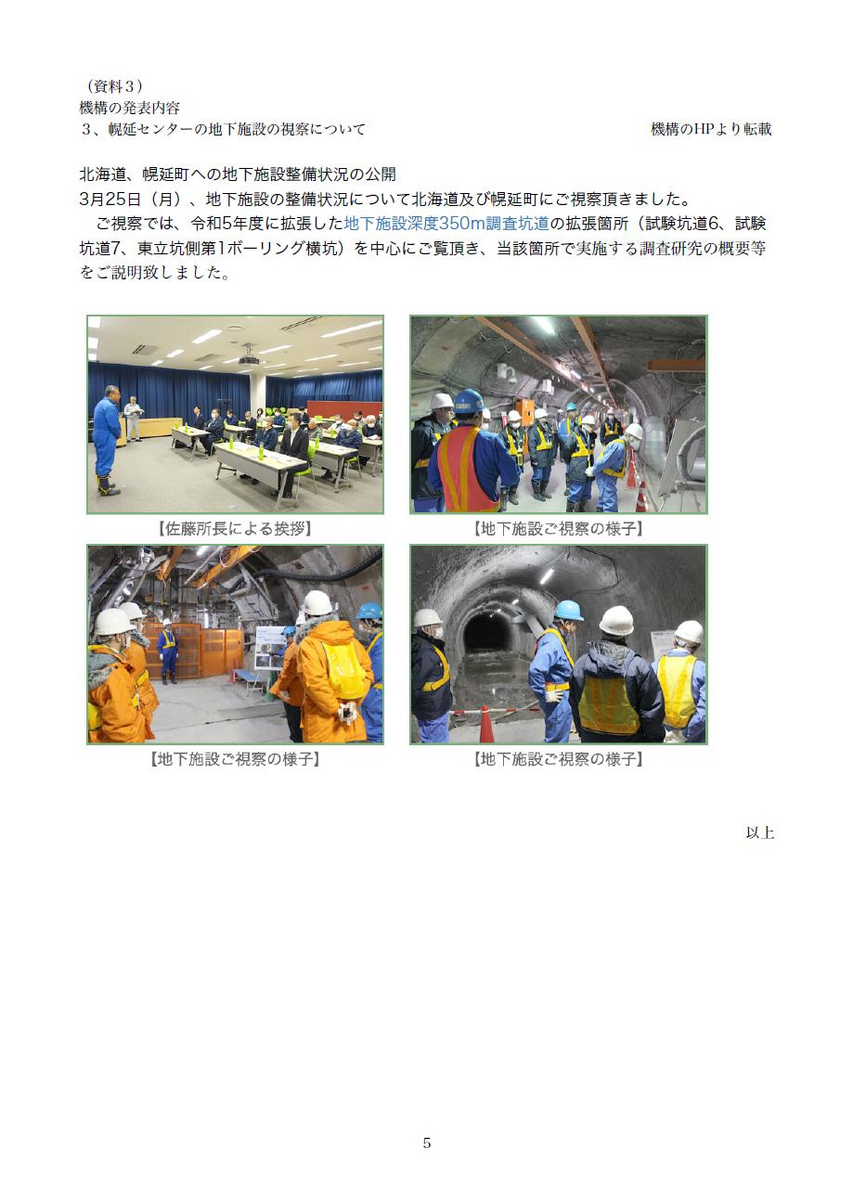 （資料３）
機構の発表内容
３、幌延センターの地下施設の視察について　　機構のHPより転載

北海道、幌延町への地下施設整備状況の公開
3月25日（月）、地下施設の整備状況について北海道及び幌延町にご視察頂きました。

ご視察では、令和5年度に拡張した地下施設深度350m調査坑道の拡張箇所（試験坑道6、試験坑道7、東立坑側第1ボーリング横坑）を中心にご覧頂き、当該箇所で実施する調査研究の概要等をご説明致しました。

【佐藤所長による挨拶】

【地下施設ご視察の様子】

【地下施設ご視察の様子】

【地下施設ご視察の様子】

以上

5